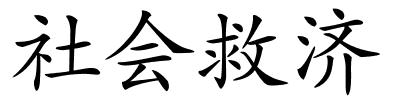 社会救济